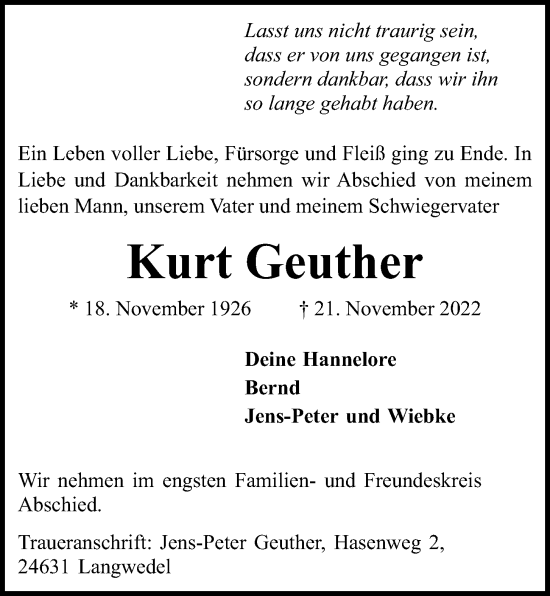 Lasst uns nicht traurig sein, dass er von uns gegangen ist, sondern dankbar, dass wir ihn so lange gehabt haben.

Ein Leben voller Liebe, Fürsorge und Fleiß ging zu Ende. In Liebe und Dankbarkeit nehmen wir Abschied von meinem lieben Mann, unserem Vater und meinem Schwiegervater

Kurt Geuther

* 18. November 1926 † 21. November 2022

Deine Hannelore
Bernd
Jens-Peter und Wiebke

Wir nehmen im engsten Familien- und Freundeskreis Abschied.

Traueranschrift: Jens-Peter Geuther, Hasenweg 2, 24631 Langwedel